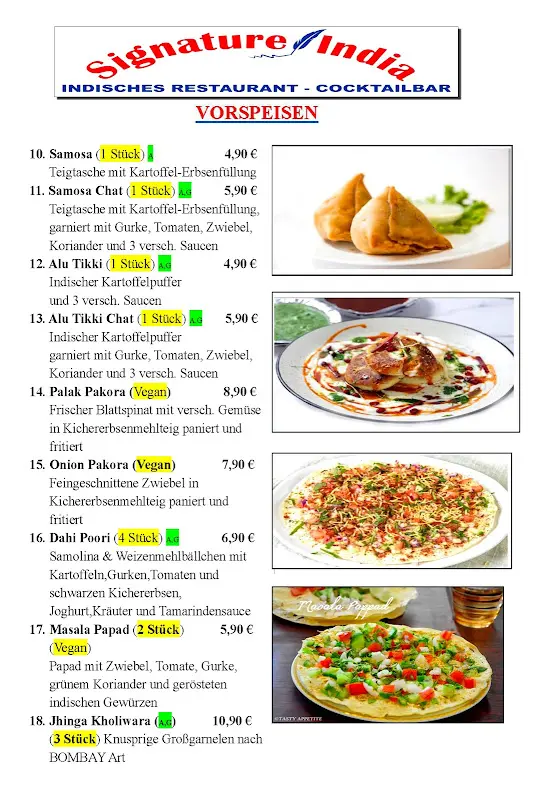 Signature India
INDISCHES RESTAURANT - COCKTAILBAR

VORSPEISEN

10. Samosa (1 Stück) A 4,90 €
Teigtasche mit Kartoffel-Erbsenfüllung

11. Samosa Chat (1 Stück) A,G 5,90 €
Teigtasche mit Kartoffel-Erbsenfüllung, garniert mit Gurke, Tomaten, Zwiebel, Koriander und 3 versch. Saucen

12. Alu Tikki (1 Stück) A,G 4,90 €
Indischer Kartoffelpuffer und 3 versch. Saucen

13. Alu Tikki Chat (1 Stück) A,G 5,90 €
Indischer Kartoffelpuffer garniert mit Gurke, Tomaten, Zwiebel, Koriander und 3 versch. Saucen

14. Palak Pakora (Vegan) 8,90 €
Frischer Blattspinat mit versch. Gemüse in Kichererbsenmehlteig paniert und fritiert

15. Onion Pakora (Vegan) 7,90 €
Feingeschnittene Zwiebel in Kichererbsenmehlteig paniert und fritiert

16. Dahi Poori (4 Stück) A,G 6,90 €
Samolina & Weizenmehlbällchen mit Kartoffeln,Gurken,Tomaten und schwarzen Kichererbsen, Joghurt,Kräuter und Tamarindensauce

17. Masala Papad (2 Stück) 5,90 €
(Vegan)
Papad mit Zwiebel, Tomate, Gurke, grünem Koriander und gerösteten indischen Gewürzen

18. Jhinga Kholiwara (A,G) 10,90 €
(3 Stück) Knusprige Großgarnelen nach BOMBAY Art

Masala Pappad

©TASTY APPETITE